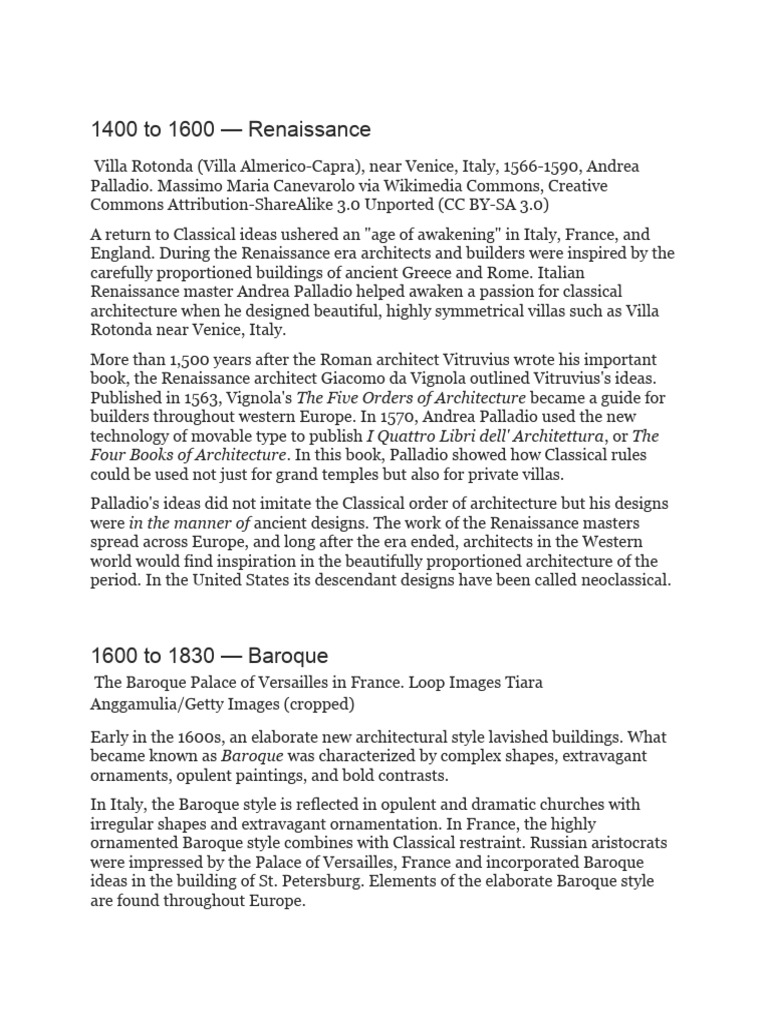 1400 to 1600 — Renaissance

Villa Rotonda (Villa Almerico-Capra), near Venice, Italy, 1566-1590, Andrea Palladio. Massimo Maria Canevarolo via Wikimedia Commons, Creative Commons Attribution-ShareAlike 3.0 Unported (CC BY-SA 3.0)

A return to Classical ideas ushered an "age of awakening" in Italy, France, and England. During the Renaissance era architects and builders were inspired by the carefully proportioned buildings of ancient Greece and Rome. Italian Renaissance master Andrea Palladio helped awaken a passion for classical architecture when he designed beautiful, highly symmetrical villas such as Villa Rotonda near Venice, Italy.

More than 1,500 years after the Roman architect Vitruvius wrote his important book, the Renaissance architect Giacomo da Vignola outlined Vitruvius's ideas. Published in 1563, Vignola's The Five Orders of Architecture became a guide for builders throughout western Europe. In 1570, Andrea Palladio used the new technology of movable type to publish I Quattro Libri dell' Architettura, or The Four Books of Architecture. In this book, Palladio showed how Classical rules could be used not just for grand temples but also for private villas.

Palladio's ideas did not imitate the Classical order of architecture but his designs were in the manner of ancient designs. The work of the Renaissance masters spread across Europe, and long after the era ended, architects in the Western world would find inspiration in the beautifully proportioned architecture of the period. In the United States its descendant designs have been called neoclassical.

1600 to 1830 — Baroque

The Baroque Palace of Versailles in France. Loop Images Tiara Anggamulia/Getty Images (cropped)

Early in the 1600s, an elaborate new architectural style lavished buildings. What became known as Baroque was characterized by complex shapes, extravagant ornaments, opulent paintings, and bold contrasts.

In Italy, the Baroque style is reflected in opulent and dramatic churches with irregular shapes and extravagant ornamentation. In France, the highly ornamented Baroque style combines with Classical restraint. Russian aristocrats were impressed by the Palace of Versailles, France and incorporated Baroque ideas in the building of St. Petersburg. Elements of the elaborate Baroque style are found throughout Europe.